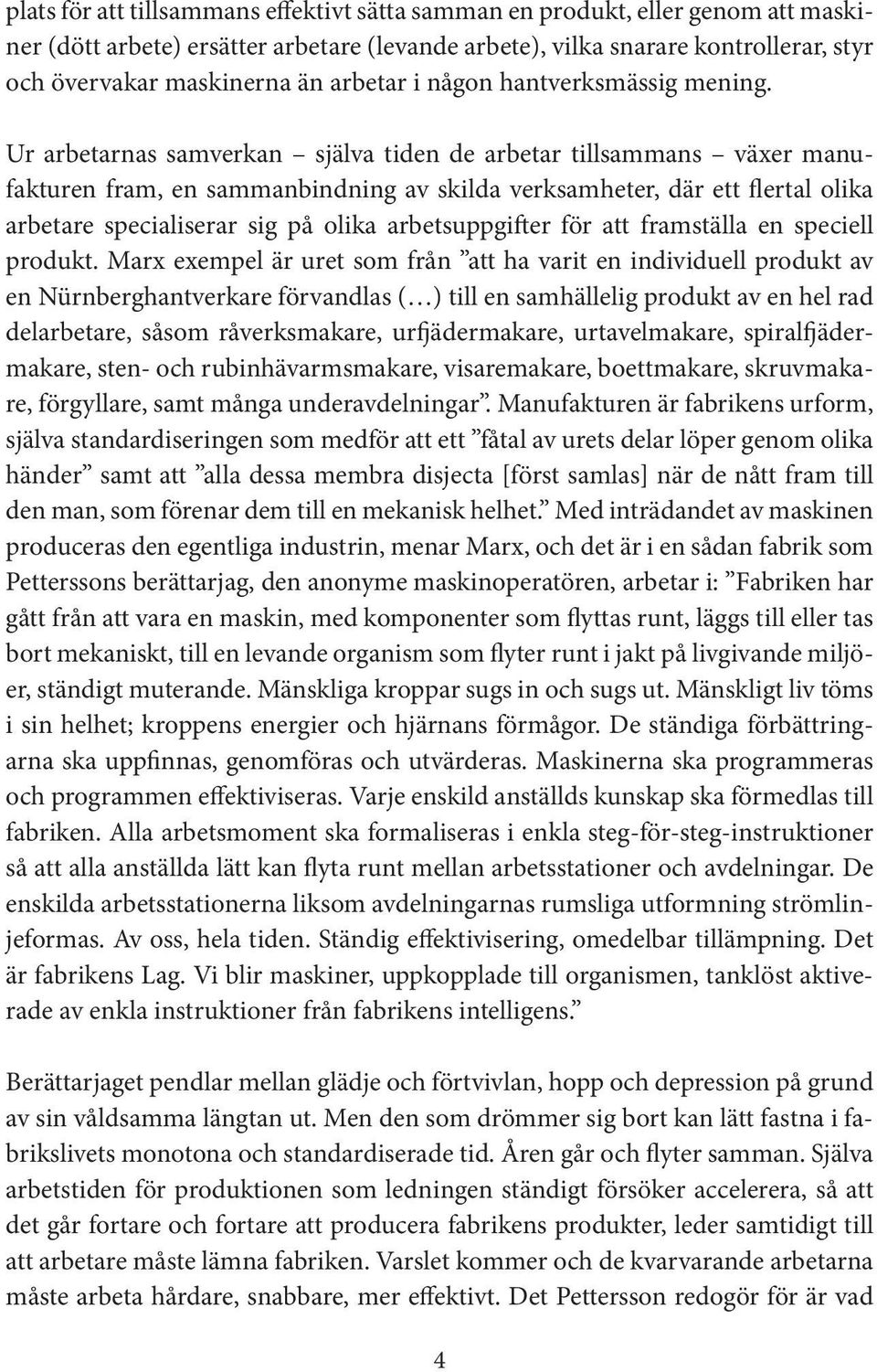 plats för att tillsammans effektivt sätta samman en produkt, eller genom att maskiner (dött arbete) ersätter arbetare (levande arbete), vilka snarare kontrollerar, styr och övervakar maskinerna än arbetar i någon hantverksmässig mening.

Ur arbetarnas samverkan – själva tiden de arbetar tillsammans – växer manufakturen fram, en sammanbindning av skilda verksamheter, där ett flertal olika arbetare specialiserar sig på olika arbetsuppgifter för att framställa en speciell produkt. Marx exempel är uret som från ”att ha varit en individuell produkt av en Nürnberghantverkare förvandlas (…) till en samhällelig produkt av en hel rad delarbetare, såsom råverksmakare, urfjädermakare, urtavelmakare, spiralfjädermakare, sten- och rubinhävarmsmakare, visaremakare, boettmakare, skruvmakare, förgyllare, samt många underavdelningar”. Manufakturen är fabrikens urform, själva standardiseringen som medför att ett ”fåtal av urets delar löper genom olika händer” samt att ”alla dessa membra disjecta [först samlas] när de nått fram till den man, som förenar dem till en mekanisk helhet.” Med inträdandet av maskinen produceras den egentliga industrin, menar Marx, och det är i en sådan fabrik som Petterssons berättarjag, den anonyme maskinoperatören, arbetar i: ”Fabriken har gått från att vara en maskin, med komponenter som flyttas runt, läggs till eller tas bort mekaniskt, till en levande organism som flyter runt i jakt på livgivande miljöer, ständigt muterande. Mänskliga kroppar sugs in och sugs ut. Mänskligt liv töms i sin helhet; kroppens energier och hjärnans förmågor. De ständiga förbättringarna ska uppfinnas, genomföras och utvärderas. Maskinerna ska programmeras och programmen effektiviseras. Varje enskild anställds kunskap ska förmedlas till fabriken. Alla arbetsmoment ska formaliseras i enkla steg-för-steg-instruktioner så att alla anställda lätt kan flyta runt mellan arbetsstationer och avdelningar. De enskilda arbetsstationerna liksom avdelningarnas rumsliga utformning strömlinjeformas. Av oss, hela tiden. Ständig effektivisering, omedelbar tillämpning. Det är fabrikens Lag. Vi blir maskiner, uppkopplade till organismen, tanklöst aktiverade av enkla instruktioner från fabrikens intelligens.”

Berättarjaget pendlar mellan glädje och förtvivlan, hopp och depression på grund av sin våldsamma längtan ut. Men den som drömmer sig bort kan lätt fastna i fabrikslivets monotona och standardiserade tid. Åren går och flyter samman. Själva arbetstiden för produktionen som ledningen ständigt försöker accelerera, så att det går fortare och fortare att producera fabrikens produkter, leder samtidigt till att arbetare måste lämna fabriken. Varslet kommer och de kvarvarande arbetarna måste arbeta hårdare, snabbare, mer effektivt. Det Pettersson redogör för är vad

4